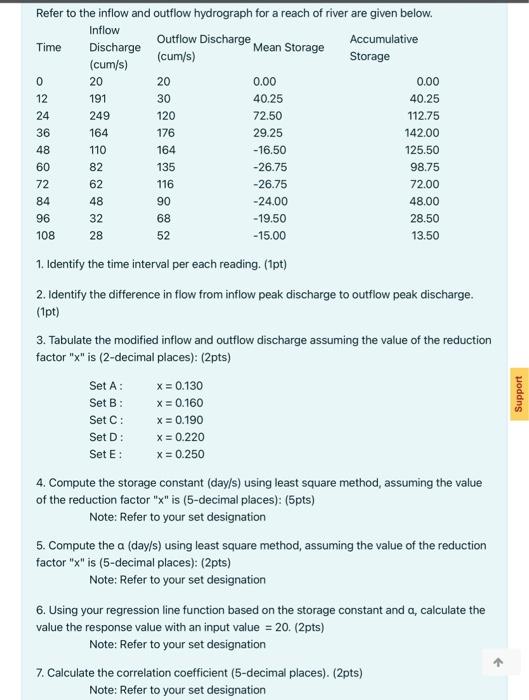 Refer to the inflow and outflow hydrograph for a reach of river are given below.

| Time | Inflow Discharge (cum/s) | Outflow Discharge (cum/s) | Mean Storage | Accumulative Storage |
|---|---|---|---|---|
| 0 | 20 | 20 | 0.00 | 0.00 |
| 12 | 191 | 30 | 40.25 | 40.25 |
| 24 | 249 | 120 | 72.50 | 112.75 |
| 36 | 164 | 176 | 29.25 | 142.00 |
| 48 | 110 | 164 | -16.50 | 125.50 |
| 60 | 82 | 135 | -26.75 | 98.75 |
| 72 | 62 | 116 | -26.75 | 72.00 |
| 84 | 48 | 90 | -24.00 | 48.00 |
| 96 | 32 | 68 | -19.50 | 28.50 |
| 108 | 28 | 52 | -15.00 | 13.50 |

1. Identify the time interval per each reading. (1pt)

2. Identify the difference in flow from inflow peak discharge to outflow peak discharge. (1pt)

3. Tabulate the modified inflow and outflow discharge assuming the value of the reduction factor "x" is (2-decimal places): (2pts)

Set A : x = 0.130
Set B : x = 0.160
Set C : x = 0.190
Set D : x = 0.220
Set E : x = 0.250

4. Compute the storage constant (day/s) using least square method, assuming the value of the reduction factor "x" is (5-decimal places): (5pts)
Note: Refer to your set designation

5. Compute the α (day/s) using least square method, assuming the value of the reduction factor "x" is (5-decimal places): (2pts)
Note: Refer to your set designation

6. Using your regression line function based on the storage constant and α, calculate the value the response value with an input value = 20. (2pts)
Note: Refer to your set designation

7. Calculate the correlation coefficient (5-decimal places). (2pts)
Note: Refer to your set designation

Support